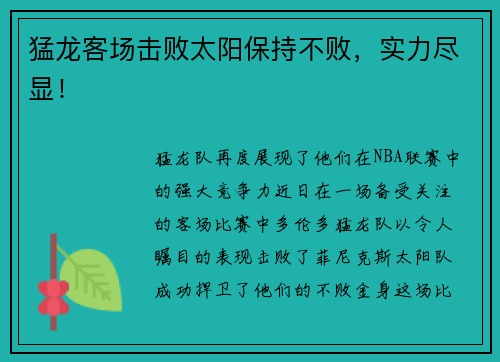 猛龙客场击败太阳保持不败，实力尽显！

猛龙队再度展现了他们在NBA联赛中的强大竞争力近日在一场备受关注的客场比赛中多伦多猛龙队以令人瞩目的表现击败了菲尼克斯太阳队成功捍卫了他们的不败金身这场比